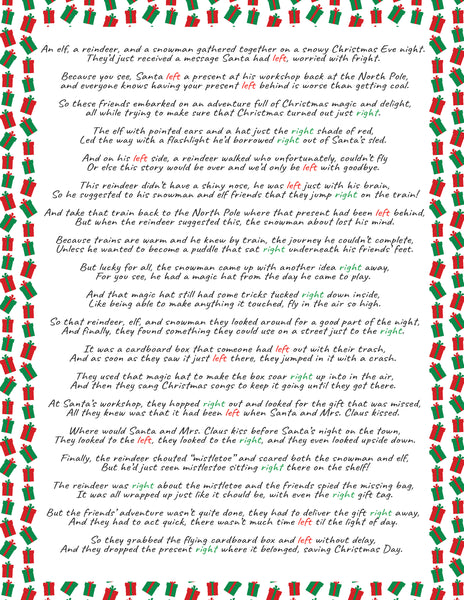 An elf, a reindeer, and a snowman gathered together on a snowy Christmas Eve night. They'd just received a message Santa had left, worried with fright.

Because you see, Santa left a present at his workshop back at the North Pole, and everyone knows having your present left behind is worse than getting coal.

So these friends embarked on an adventure full of Christmas magic and delight, all while trying to make sure that Christmas turned out just right.

The elf with pointed ears and a hat just the right shade of red, Led the way with a flashlight he'd borrowed right out of Santa's sled.

And on his left side, a reindeer walked who unfortunately, couldn't fly Or else this story would be over and we'd only be left with goodbye.

This reindeer didn't have a shiny nose, he was left just with his brain, So he suggested to his snowman and elf friends that they jump right on the train!

And take that train back to the North Pole where that present had been left behind, But when the reindeer suggested this, the snowman about lost his mind.

Because trains are warm and he knew by train, the journey he couldn't complete, Unless he wanted to become a puddle that sat right underneath his friends' feet.

But lucky for all, the snowman came up with another idea right away, For you see, he had a magic hat from the day he came to play.

And that magic hat still had some tricks tucked right down inside, Like being able to make anything it touched, fly in the air so high.

So that reindeer, elf, and snowman they looked around for a good part of the night, And finally, they found something they could use on a street just to the right.

It was a cardboard box that someone had left out with their trash, And as soon as they saw it just left there, they jumped in it with a crash.

They used that magic hat to make the box soar right up into in the air, And then they sang Christmas songs to keep it going until they got there.

At Santa's workshop, they hopped right out and looked for the gift that was missed, All they knew was that it had been left when Santa and Mrs. Claus kissed.

Where would Santa and Mrs. Claus kiss before Santa's night on the town, They looked to the left, they looked to the right, and they even looked upside down.

Finally, the reindeer shouted "mistletoe" and scared both the snowman and elf, But he'd just seen mistletoe sitting right there on the shelf!

The reindeer was right about the mistletoe and the friends spied the missing bag, It was all wrapped up just like it should be, with even the right gift tag.

But the friends' adventure wasn't quite done, they had to deliver the gift right away, And they had to act quick, there wasn't much time left til the light of day.

So they grabbed the flying cardboard box and left without delay, And they dropped the present right where it belonged, saving Christmas Day.